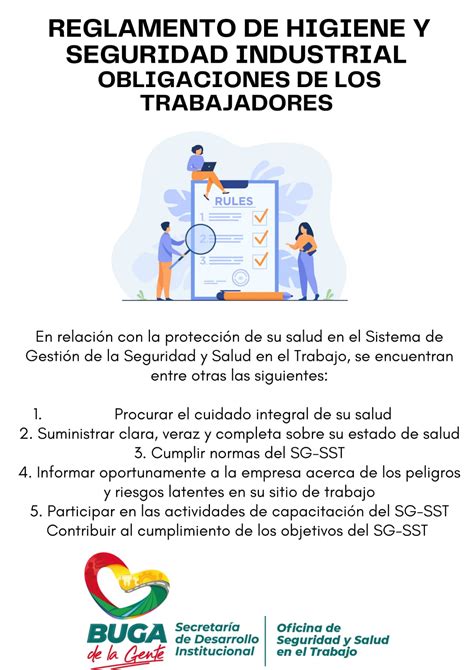 REGLAMENTO DE HIGIENE Y SEGURIDAD INDUSTRIAL
OBLIGACIONES DE LOS TRABAJADORES

RULES
1
2
3

En relación con la protección de su salud en el Sistema de Gestión de la Seguridad y Salud en el Trabajo, se encuentran entre otras las siguientes:

1. Procurar el cuidado integral de su salud
2. Suministrar clara, veraz y completa sobre su estado de salud
3. Cumplir normas del SG-SST
4. Informar oportunamente a la empresa acerca de los peligros y riesgos latentes en su sitio de trabajo
5. Participar en las actividades de capacitación del SG-SST
Contribuir al cumplimiento de los objetivos del SG-SST

BUGA de la Gente
Secretaría de Desarrollo Institucional
Oficina de Seguridad y Salud en el Trabajo